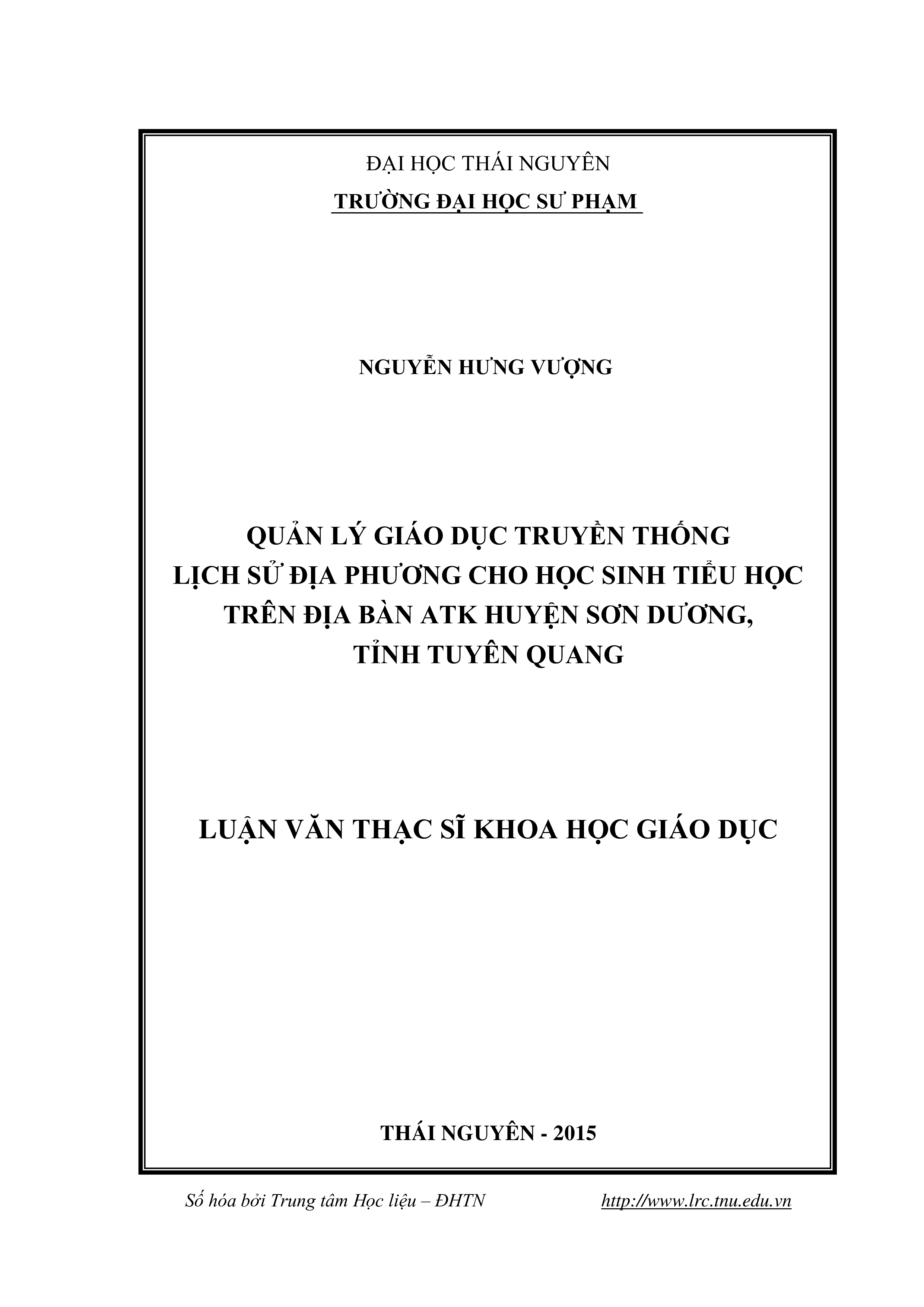 ĐẠI HỌC THÁI NGUYÊN
TRƯỜNG ĐẠI HỌC SƯ PHẠM

NGUYỄN HƯNG VƯỢNG

QUẢN LÝ GIÁO DỤC TRUYỀN THỐNG
LỊCH SỬ ĐỊA PHƯƠNG CHO HỌC SINH TIỂU HỌC
TRÊN ĐỊA BÀN ATK HUYỆN SƠN DƯƠNG,
TỈNH TUYÊN QUANG

LUẬN VĂN THẠC SĨ KHOA HỌC GIÁO DỤC

THÁI NGUYÊN - 2015

Số hóa bởi Trung tâm Học liệu – ĐHTN http://www.lrc.tnu.edu.vn